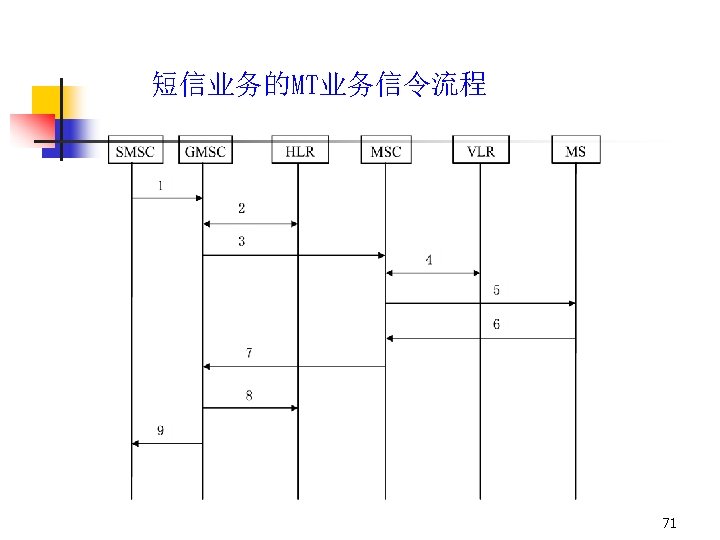 短信业务的MT业务信令流程

SMSC GMSC HLR MSC VLR MS

1

2

3

4

5

6

7

8

9

71